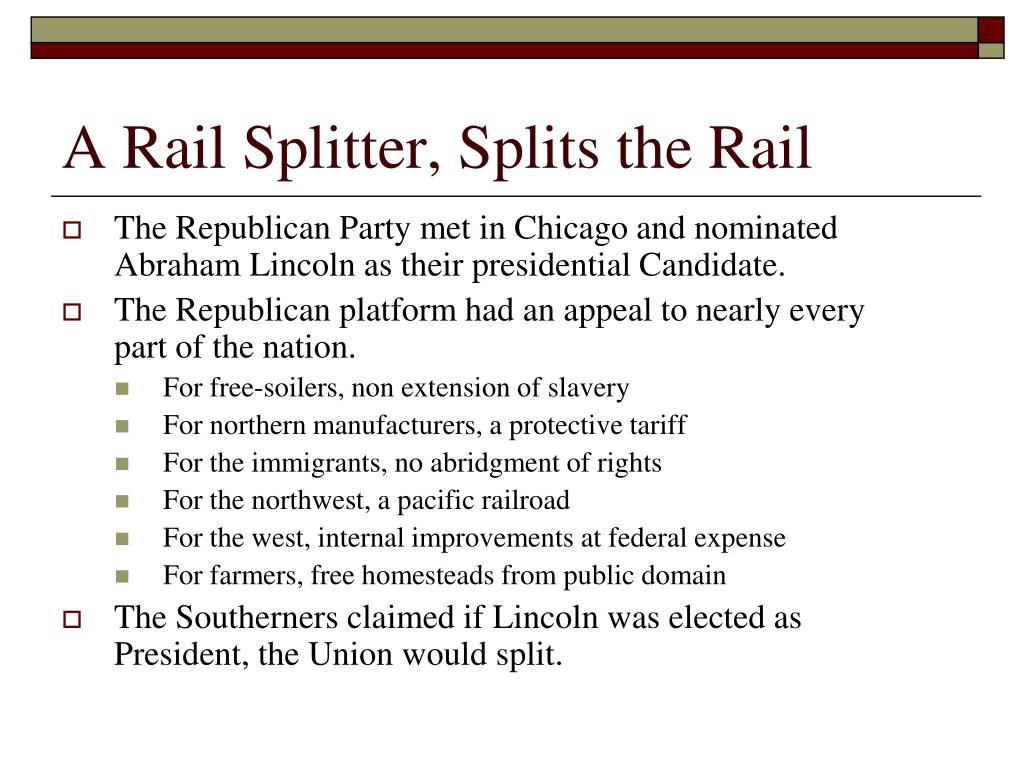 A Rail Splitter, Splits the Rail

The Republican Party met in Chicago and nominated Abraham Lincoln as their presidential Candidate.

The Republican platform had an appeal to nearly every part of the nation.

For free-soilers, non extension of slavery

For northern manufacturers, a protective tariff

For the immigrants, no abridgment of rights

For the northwest, a pacific railroad

For the west, internal improvements at federal expense

For farmers, free homesteads from public domain

The Southerners claimed if Lincoln was elected as President, the Union would split.